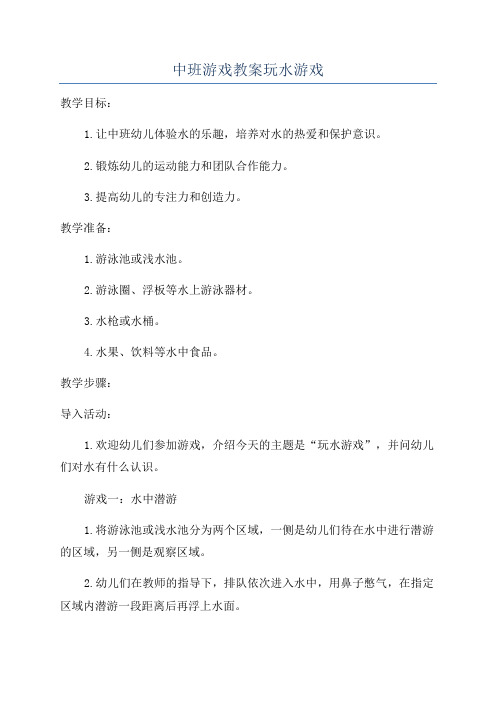 中班游戏教案玩水游戏

教学目标：

1.让中班幼儿体验水的乐趣，培养对水的热爱和保护意识。

2.锻炼幼儿的运动能力和团队合作能力。

3.提高幼儿的专注力和创造力。

教学准备：

1.游泳池或浅水池。

2.游泳圈、浮板等水上游泳器材。

3.水枪或水桶。

4.水果、饮料等水中食品。

教学步骤：

导入活动：

1.欢迎幼儿们参加游戏，介绍今天的主题是“玩水游戏”，并问幼儿们对水有什么认识。

游戏一：水中潜游

1.将游泳池或浅水池分为两个区域，一侧是幼儿们待在水中进行潜游的区域，另一侧是观察区域。

2.幼儿们在教师的指导下，排队依次进入水中，用鼻子憋气，在指定区域内潜游一段距离后再浮上水面。